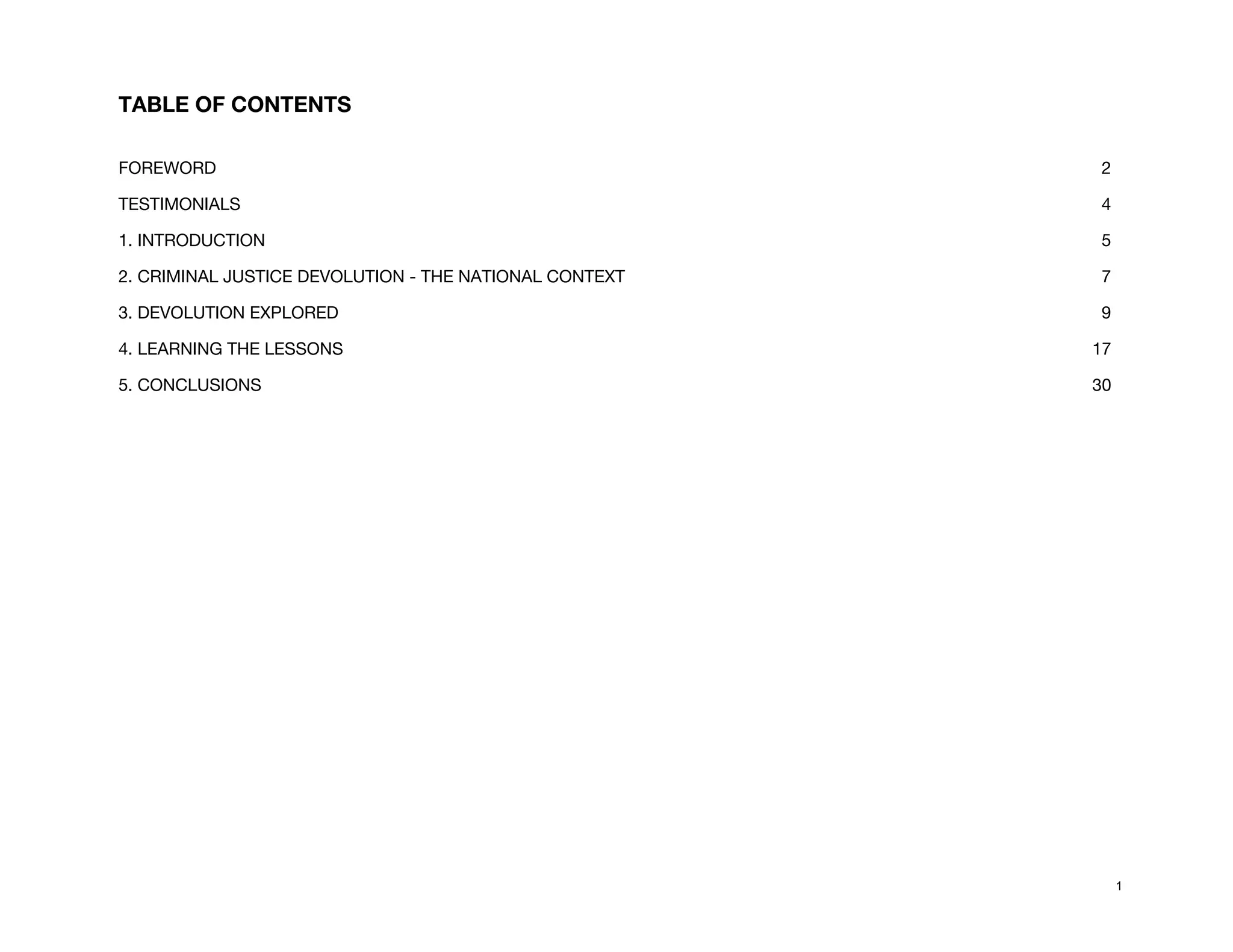 TABLE OF CONTENTS

FOREWORD 2

TESTIMONIALS 4

1. INTRODUCTION 5

2. CRIMINAL JUSTICE DEVOLUTION - THE NATIONAL CONTEXT 7

3. DEVOLUTION EXPLORED 9

4. LEARNING THE LESSONS 17

5. CONCLUSIONS 30

1